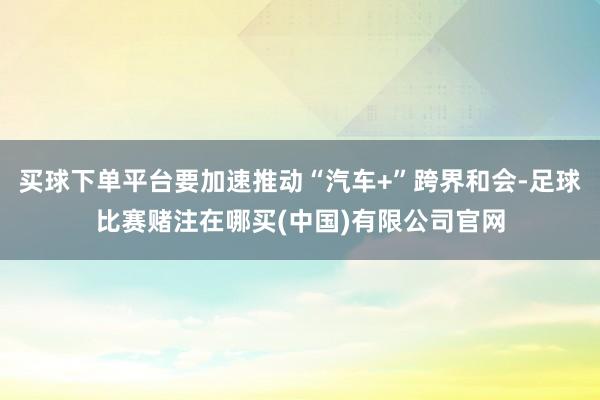 买球下单平台要加速推动“汽车+”跨界和会-足球比赛赌注在哪买(中国)有限公司官网